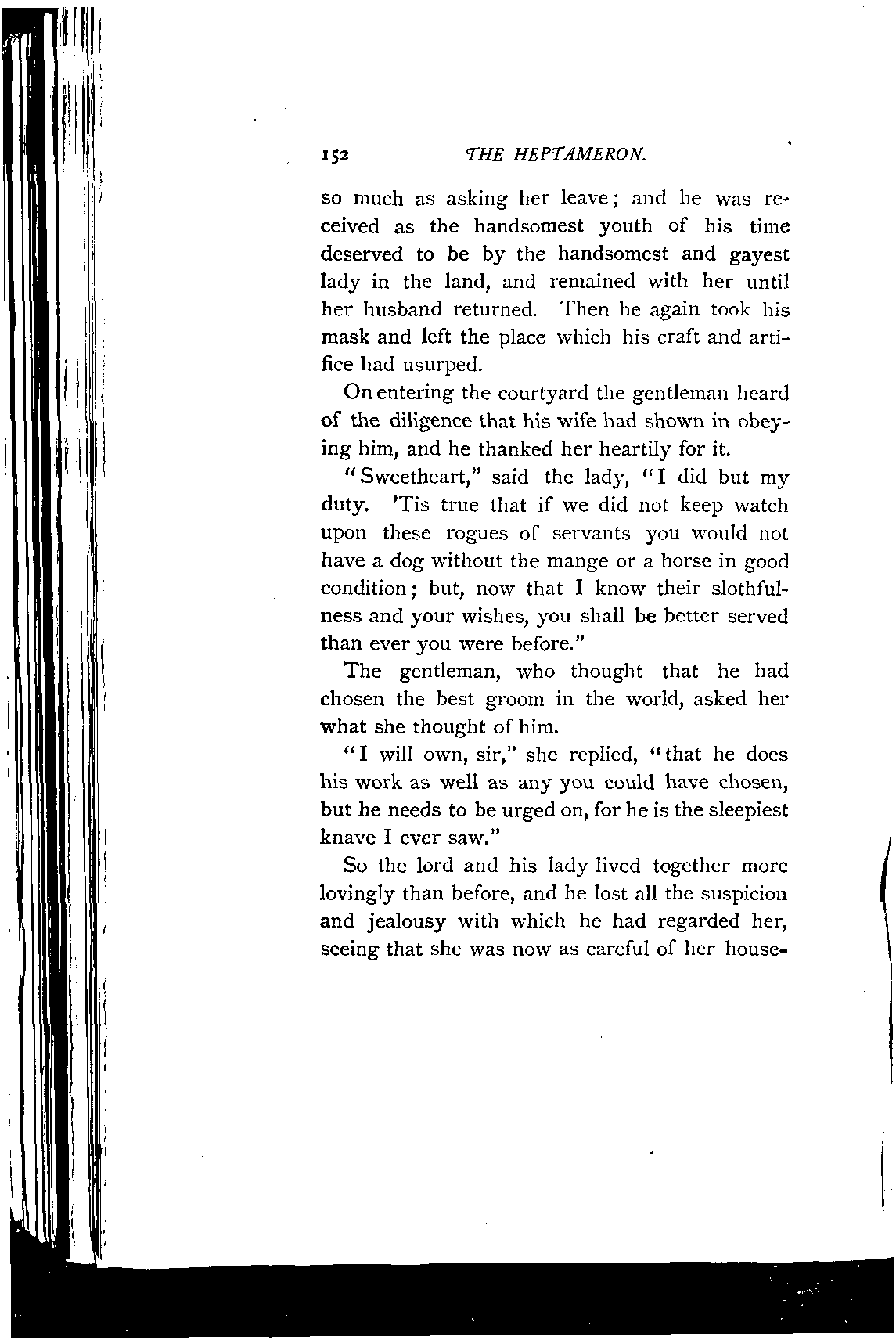 152 THE HEPTAMERON.

so much as asking her leave; and he was received as the handsomest youth of his time deserved to be by the handsomest and gayest lady in the land, and remained with her until her husband returned. Then he again took his mask and left the place which his craft and artifice had usurped.

On entering the courtyard the gentleman heard of the diligence that his wife had shown in obeying him, and he thanked her heartily for it.

"Sweetheart," said the lady, "I did but my duty. 'Tis true that if we did not keep watch upon these rogues of servants you would not have a dog without the mange or a horse in good condition; but, now that I know their slothfulness and your wishes, you shall be better served than ever you were before."

The gentleman, who thought that he had chosen the best groom in the world, asked her what she thought of him.

"I will own, sir," she replied, "that he does his work as well as any you could have chosen, but he needs to be urged on, for he is the sleepiest knave I ever saw."

So the lord and his lady lived together more lovingly than before, and he lost all the suspicion and jealousy with which he had regarded her, seeing that she was now as careful of her house-